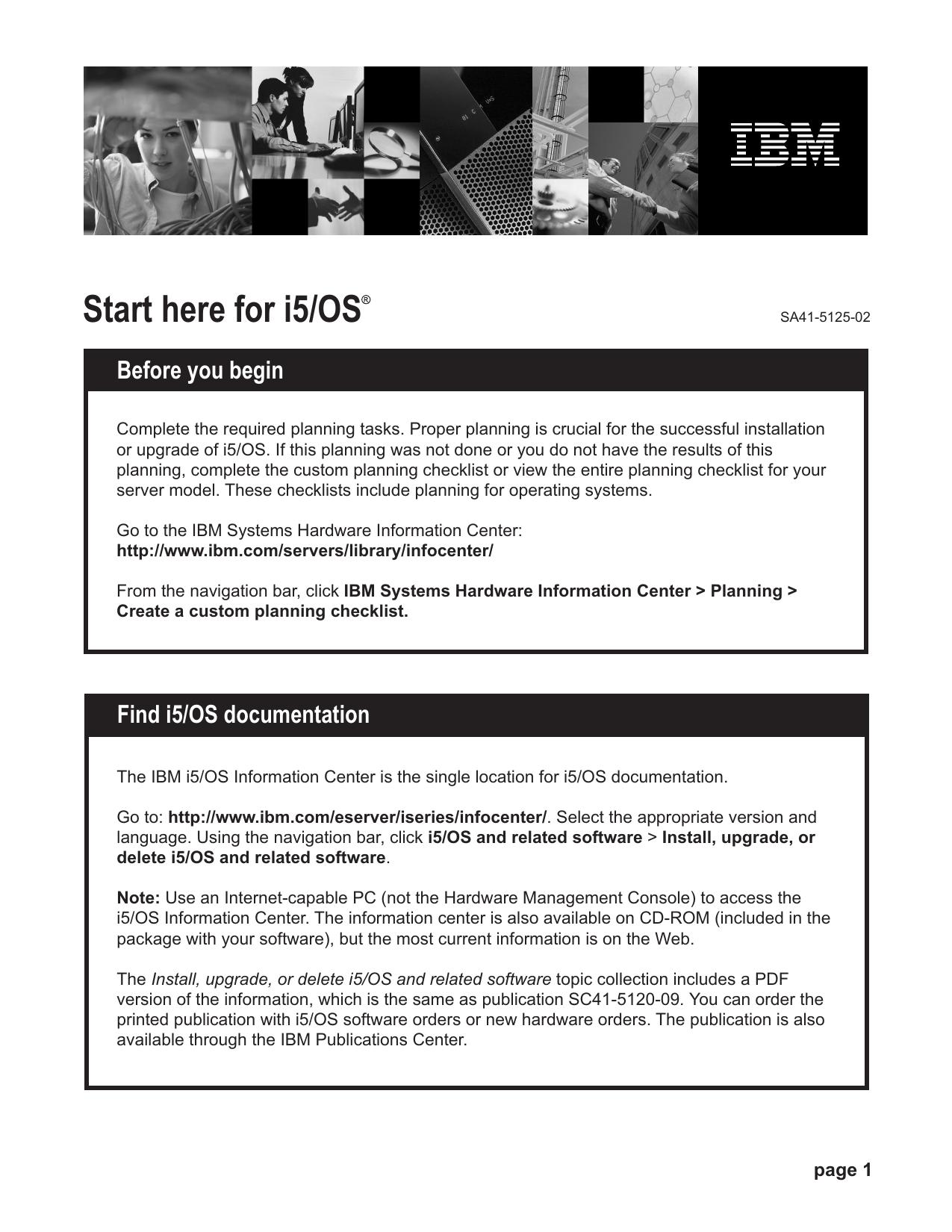 IBM

Start here for i5/OS®

SA41-5125-02

Before you begin

Complete the required planning tasks. Proper planning is crucial for the successful installation or upgrade of i5/OS. If this planning was not done or you do not have the results of this planning, complete the custom planning checklist or view the entire planning checklist for your server model. These checklists include planning for operating systems.

Go to the IBM Systems Hardware Information Center:
http://www.ibm.com/servers/library/infocenter/

From the navigation bar, click IBM Systems Hardware Information Center > Planning > Create a custom planning checklist.

Find i5/OS documentation

The IBM i5/OS Information Center is the single location for i5/OS documentation.

Go to: http://www.ibm.com/eserver/iseries/infocenter/. Select the appropriate version and language. Using the navigation bar, click i5/OS and related software > Install, upgrade, or delete i5/OS and related software.

Note: Use an Internet-capable PC (not the Hardware Management Console) to access the i5/OS Information Center. The information center is also available on CD-ROM (included in the package with your software), but the most current information is on the Web.

The Install, upgrade, or delete i5/OS and related software topic collection includes a PDF version of the information, which is the same as publication SC41-5120-09. You can order the printed publication with i5/OS software orders or new hardware orders. The publication is also available through the IBM Publications Center.

page 1